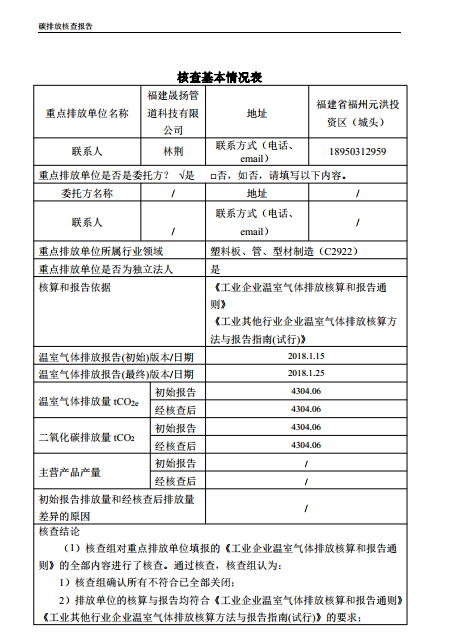 碳排放核查报告

核查基本情况表

| 重点排放单位名称 | 福建晟扬管道科技有限公司 | 地址 | 福建省福州元洪投资区（城头） |
|---|---|---|---|
| 联系人 | 林荆 | 联系方式（电话、email） | 18950312959 |
| 重点排放单位是否是委托方？ √是 □否，如否，请填写以下内容。 | | | |
| 委托方名称 | / | 地址 | / |
| 联系人 | / | 联系方式（电话、email） | / |
| 重点排放单位所属行业领域 | | 塑料板、管、型材制造（C2922） | |
| 重点排放单位是否为独立法人 | | 是 | |
| 核算和报告依据 | | 《工业企业温室气体排放核算和报告通则》《工业其他行业企业温室气体排放核算方法与报告指南(试行)》 | |
| 温室气体排放报告(初始)版本/日期 | | 2018.1.15 | |
| 温室气体排放报告(最终)版本/日期 | | 2018.1.25 | |
| 温室气体排放量 $tCO_{2e}$ | 初始报告 | 4304.06 | |
| | 经核查后 | 4304.06 | |
| 二氧化碳排放量 $tCO_2$ | 初始报告 | 4304.06 | |
| | 经核查后 | 4304.06 | |
| 主营产品产量 | 初始报告 | / | |
| | 经核查后 | / | |
| 初始报告排放量和经核查后排放量差异的原因 | | / | |

核查结论

（1）核查组对重点排放单位填报的《工业企业温室气体排放核算和报告通则》的全部内容进行了核查。通过核查，核查组认为：

1）核查组确认所有不符合已全部关闭；

2）排放单位的核算与报告均符合《工业企业温室气体排放核算和报告通则》《工业其他行业企业温室气体排放核算方法与报告指南(试行)》的要求；